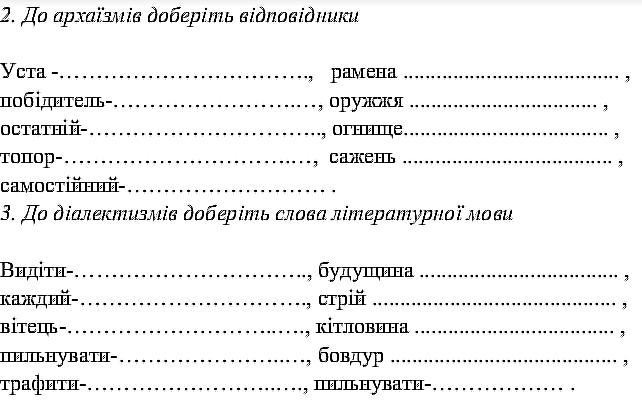 2. До архаїзмів доберіть відповідники

Уста -____, рамена ____ ,
побідитель-____, оружжя ____ ,
остатній-____, огнище____ ,
топор-____, сажень ____ ,
самостійний-____ .

3. До діалектизмів доберіть слова літературної мови

Видіти-____, будущина ____ ,
каждий-____, стрій ____ ,
вітець-____, кітловина ____ ,
пильнувати-____, бовдур ____ ,
трафити-____, пильнувати-____ .